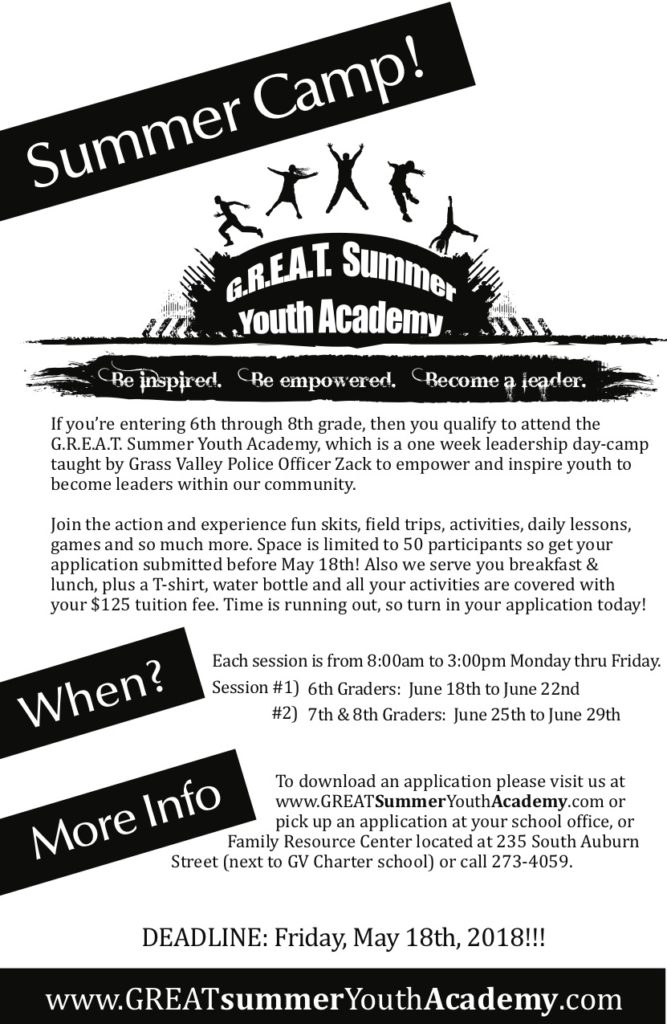 Summer Camp!

G.R.E.A.T. Summer
Youth Academy

Be inspired. Be empowered. Become a leader.

If you're entering 6th through 8th grade, then you qualify to attend the G.R.E.A.T. Summer Youth Academy, which is a one week leadership day-camp taught by Grass Valley Police Officer Zack to empower and inspire youth to become leaders within our community.

Join the action and experience fun skits, field trips, activities, daily lessons, games and so much more. Space is limited to 50 participants so get your application submitted before May 18th! Also we serve you breakfast & lunch, plus a T-shirt, water bottle and all your activities are covered with your $125 tuition fee. Time is running out, so turn in your application today!

When?

Each session is from 8:00am to 3:00pm Monday thru Friday.
Session #1) 6th Graders: June 18th to June 22nd
#2) 7th & 8th Graders: June 25th to June 29th

More Info

To download an application please visit us at www.GREATSummerYouthAcademy.com or pick up an application at your school office, or Family Resource Center located at 235 South Auburn Street (next to GV Charter school) or call 273-4059.

DEADLINE: Friday, May 18th, 2018!!!

www.GREATsummerYouthAcademy.com